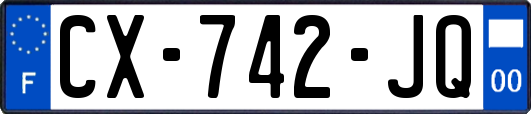 F

CX-742-JQ

00